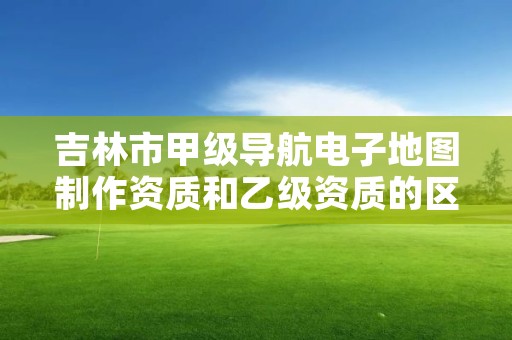 吉林市甲级导航电子地图制作资质和乙级资质的区